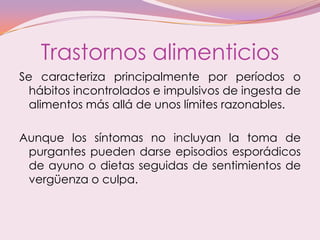 Trastornos alimenticios

Se caracteriza principalmente por períodos o hábitos incontrolados e impulsivos de ingesta de alimentos más allá de unos límites razonables.

Aunque los síntomas no incluyan la toma de purgantes pueden darse episodios esporádicos de ayuno o dietas seguidas de sentimientos de vergüenza o culpa.